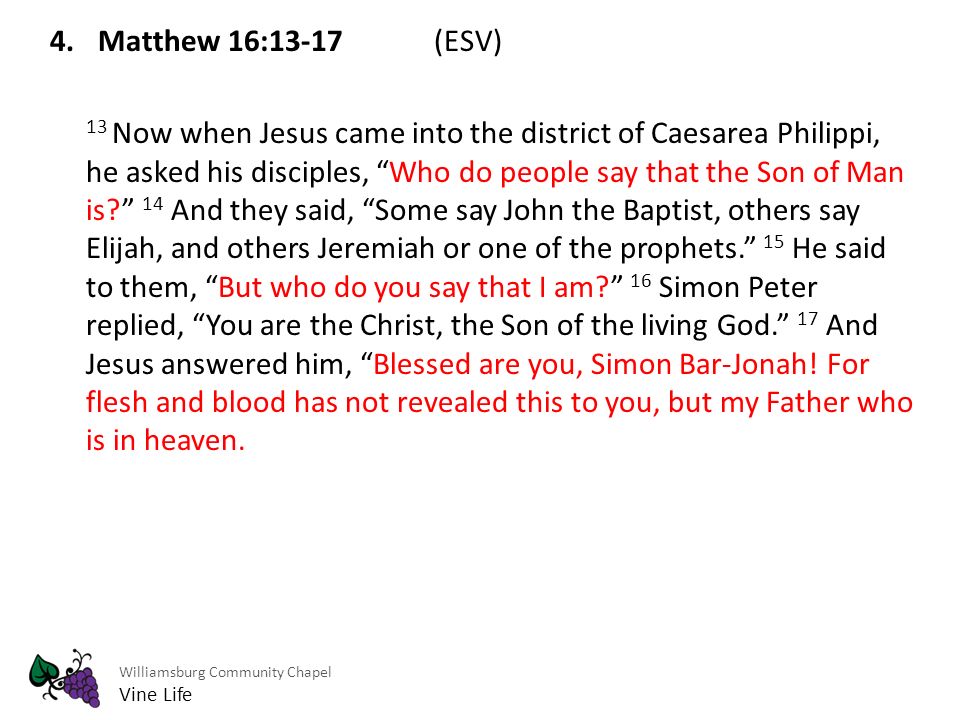 4. Matthew 16:13-17 (ESV)

$^{13}$ Now when Jesus came into the district of Caesarea Philippi, he asked his disciples, “Who do people say that the Son of Man is?” $^{14}$ And they said, “Some say John the Baptist, others say Elijah, and others Jeremiah or one of the prophets.” $^{15}$ He said to them, “But who do you say that I am?” $^{16}$ Simon Peter replied, “You are the Christ, the Son of the living God.” $^{17}$ And Jesus answered him, “Blessed are you, Simon Bar-Jonah! For flesh and blood has not revealed this to you, but my Father who is in heaven.

Williamsburg Community Chapel
Vine Life